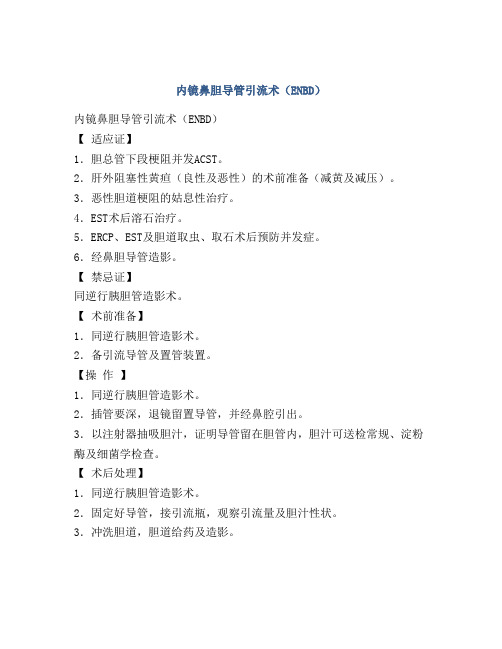 内镜鼻胆导管引流术（ENBD）

内镜鼻胆导管引流术（ENBD）

【 适应证】

1．胆总管下段梗阻并发ACST。

2．肝外阻塞性黄疸（良性及恶性）的术前准备（减黄及减压）。

3．恶性胆道梗阻的姑息性治疗。

4．EST术后溶石治疗。

5．ERCP、EST及胆道取虫、取石术后预防并发症。

6．经鼻胆导管造影。

【 禁忌证】

同逆行胰胆管造影术。

【 术前准备】

1．同逆行胰胆管造影术。

2．备引流导管及置管装置。

【操 作 】

1．同逆行胰胆管造影术。

2．插管要深，退镜留置导管，并经鼻腔引出。

3．以注射器抽吸胆汁，证明导管留在胆管内，胆汁可送检常规、淀粉酶及细菌学检查。

【 术后处理】

1．同逆行胰胆管造影术。

2．固定好导管，接引流瓶，观察引流量及胆汁性状。

3．冲洗胆道，胆道给药及造影。